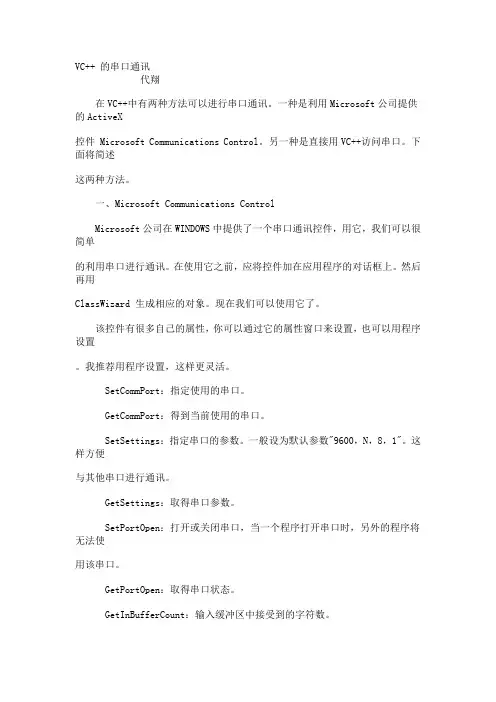 VC++ 的串口通讯
代翔

在 VC++中有两种方法可以进行串口通讯。一种是利用 Microsoft 公司提供的 ActiveX

控件 Microsoft Communications Control。另一种是直接用 VC++访问串口。下面将简述

这两种方法。

一、Microsoft Communications Control

Microsoft 公司在 WINDOWS 中提供了一个串口通讯控件，用它，我们可以很简单

的利用串口进行通讯。在使用它之前，应将控件加在应用程序的对话框上。然后再用

ClassWizard 生成相应的对象。现在我们可以使用它了。

该控件有很多自己的属性，你可以通过它的属性窗口来设置，也可以用程序设置

。我推荐用程序设置，这样更灵活。

SetCommPort：指定使用的串口。

GetCommPort：得到当前使用的串口。

SetSettings：指定串口的参数。一般设为默认参数"9600，N，8，1"。这样方便

与其他串口进行通讯。

GetSettings：取得串口参数。

SetPortOpen：打开或关闭串口，当一个程序打开串口时，另外的程序将无法使

用该串口。

GetPortOpen：取得串口状态。

GetInBufferCount：输入缓冲区中接受到的字符数。